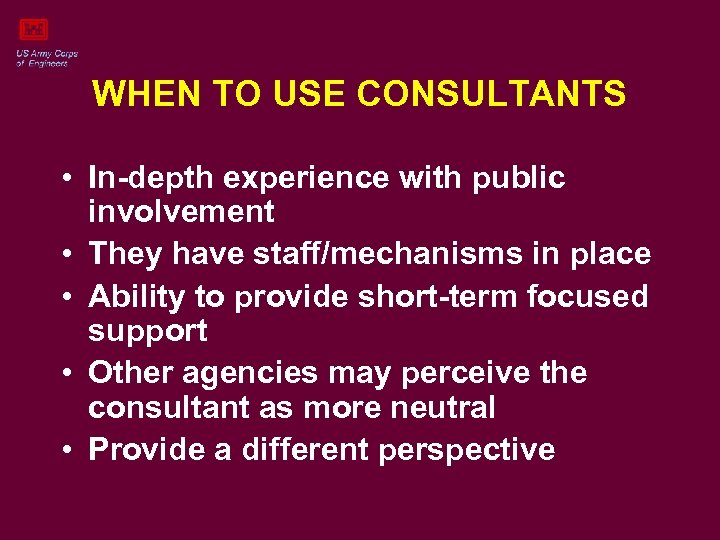 US Army Corps of Engineers

WHEN TO USE CONSULTANTS

• In-depth experience with public involvement
• They have staff/mechanisms in place
• Ability to provide short-term focused support
• Other agencies may perceive the consultant as more neutral
• Provide a different perspective